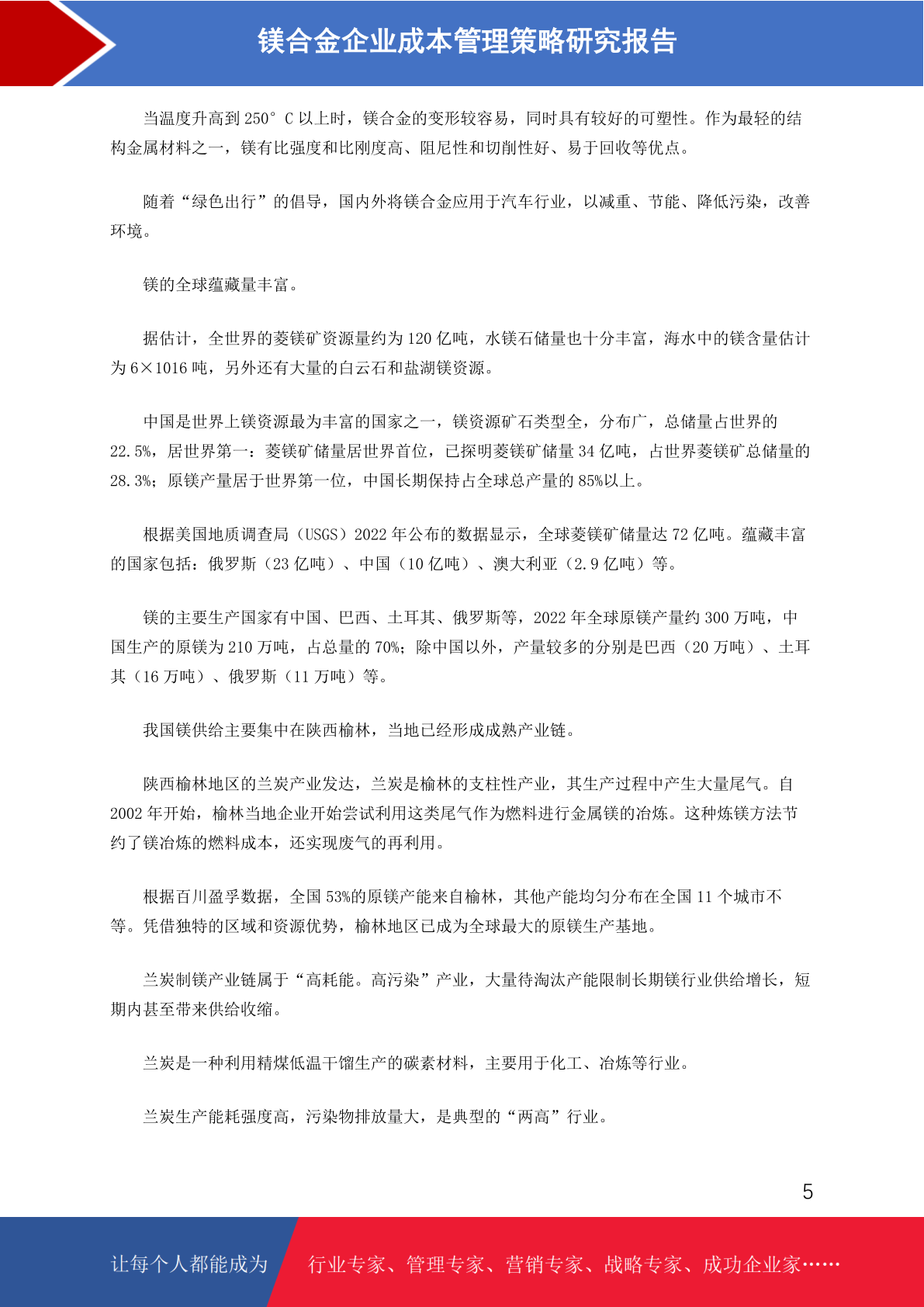 镁合金企业成本管理策略研究报告

当温度升高到 250° C 以上时，镁合金的变形较容易，同时具有较好的可塑性。作为最轻的结构金属材料之一，镁有比强度和比刚度高、阻尼性和切削性好、易于回收等优点。

随着“绿色出行”的倡导，国内外将镁合金应用于汽车行业，以减重、节能、降低污染，改善环境。

镁的全球蕴藏量丰富。

据估计，全世界的菱镁矿资源量约为 120 亿吨，水镁石储量也十分丰富，海水中的镁含量估计为 6×1016 吨，另外还有大量的白云石和盐湖镁资源。

中国是世界上镁资源最为丰富的国家之一，镁资源矿石类型全，分布广，总储量占世界的 22.5%，居世界第一：菱镁矿储量居世界首位，已探明菱镁矿储量 34 亿吨，占世界菱镁矿总储量的 28.3%；原镁产量居于世界第一位，中国长期保持占全球总产量的 85%以上。

根据美国地质调查局（USGS）2022 年公布的数据显示，全球菱镁矿储量达 72 亿吨。蕴藏丰富的国家包括：俄罗斯（23 亿吨）、中国（10 亿吨）、澳大利亚（2.9 亿吨）等。

镁的主要生产国家有中国、巴西、土耳其、俄罗斯等，2022 年全球原镁产量约 300 万吨，中国生产的原镁为 210 万吨，占总量的 70%；除中国以外，产量较多的分别是巴西（20 万吨）、土耳其（16 万吨）、俄罗斯（11 万吨）等。

我国镁供给主要集中在陕西榆林，当地已经形成成熟产业链。

陕西榆林地区的兰炭产业发达，兰炭是榆林的支柱性产业，其生产过程中产生大量尾气。自 2002 年开始，榆林当地企业开始尝试利用这类尾气作为燃料进行金属镁的冶炼。这种炼镁方法节约了镁冶炼的燃料成本，还实现废气的再利用。

根据百川盈孚数据，全国 53%的原镁产能来自榆林，其他产能均匀分布在全国 11 个城市不等。凭借独特的区域和资源优势，榆林地区已成为全球最大的原镁生产基地。

兰炭制镁产业链属于“高耗能。高污染”产业，大量待淘汰产能限制长期镁行业供给增长，短期内甚至带来供给收缩。

兰炭是一种利用精煤低温干馏生产的碳素材料，主要用于化工、冶炼等行业。

兰炭生产能耗强度高，污染物排放量大，是典型的“两高”行业。

5

让每个人都能成为 行业专家、管理专家、营销专家、战略专家、成功企业家……